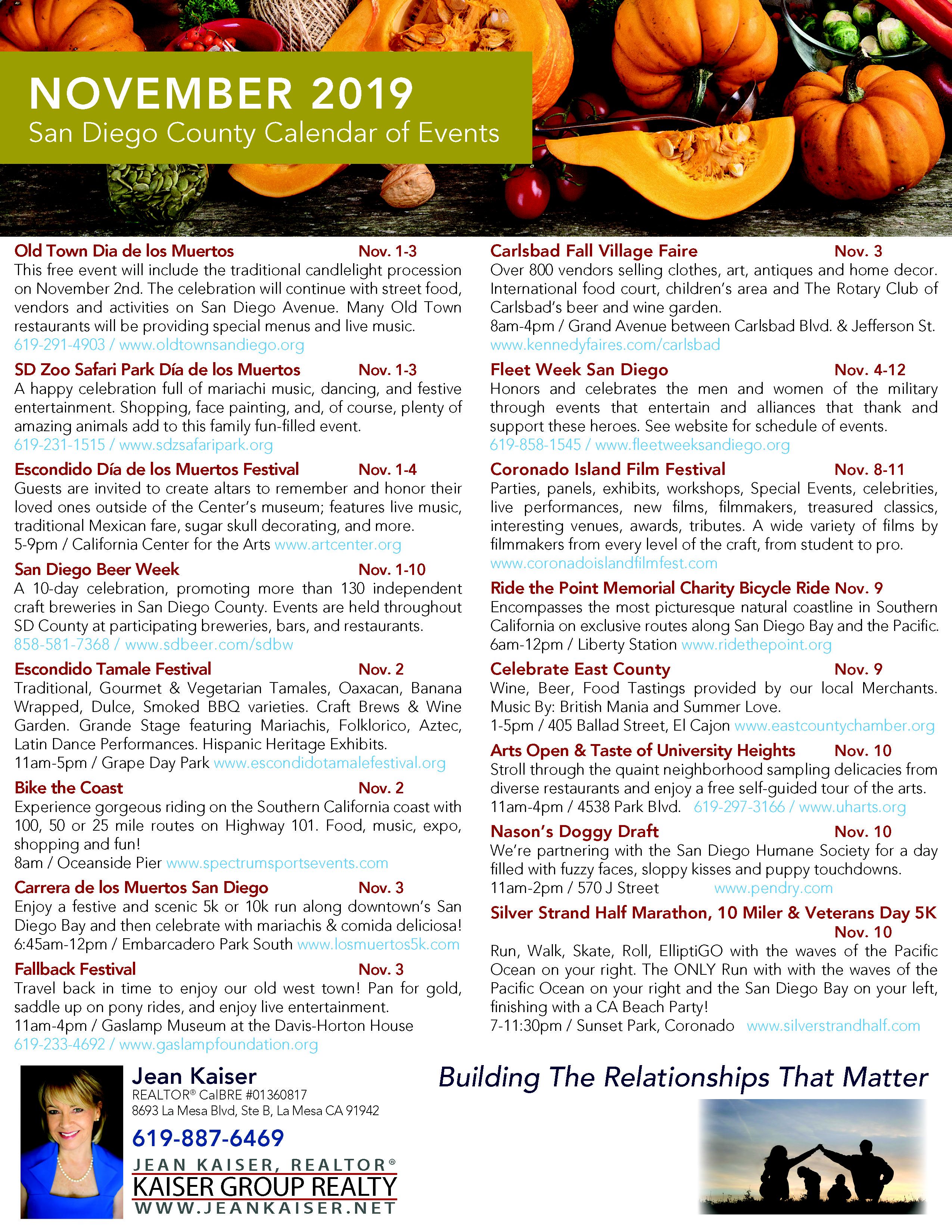 NOVEMBER 2019
San Diego County Calendar of Events

Old Town Dia de los Muertos Nov. 1-3
This free event will include the traditional candlelight procession on November 2nd. The celebration will continue with street food, vendors and activities on San Diego Avenue. Many Old Town restaurants will be providing special menus and live music.
619-291-4903 / www.oldtownsandiego.org

SD Zoo Safari Park Día de los Muertos Nov. 1-3
A happy celebration full of mariachi music, dancing, and festive entertainment. Shopping, face painting, and, of course, plenty of amazing animals add to this family fun-filled event.
619-231-1515 / www.sdzsafaripark.org

Escondido Día de los Muertos Festival Nov. 1-4
Guests are invited to create altars to remember and honor their loved ones outside of the Center's museum; features live music, traditional Mexican fare, sugar skull decorating, and more.
5-9pm / California Center for the Arts www.artcenter.org

San Diego Beer Week Nov. 1-10
A 10-day celebration, promoting more than 130 independent craft breweries in San Diego County. Events are held throughout SD County at participating breweries, bars, and restaurants.
858-581-7368 / www.sdbeer.com/sdbw

Escondido Tamale Festival Nov. 2
Traditional, Gourmet & Vegetarian Tamales, Oaxacan, Banana Wrapped, Dulce, Smoked BBQ varieties. Craft Brews & Wine Garden. Grande Stage featuring Mariachis, Folklorico, Aztec, Latin Dance Performances. Hispanic Heritage Exhibits.
11am-5pm / Grape Day Park www.escondidotamalefestival.org

Bike the Coast Nov. 2
Experience gorgeous riding on the Southern California coast with 100, 50 or 25 mile routes on Highway 101. Food, music, expo, shopping and fun!
8am / Oceanside Pier www.spectrumsportsevents.com

Carrera de los Muertos San Diego Nov. 3
Enjoy a festive and scenic 5k or 10k run along downtown's San Diego Bay and then celebrate with mariachis & comida deliciosa!
6:45am-12pm / Embarcadero Park South www.losmuertos5k.com

Fallback Festival Nov. 3
Travel back in time to enjoy our old west town! Pan for gold, saddle up on pony rides, and enjoy live entertainment.
11am-4pm / Gaslamp Museum at the Davis-Horton House
619-233-4692 / www.gaslampfoundation.org

Carlsbad Fall Village Faire Nov. 3
Over 800 vendors selling clothes, art, antiques and home decor. International food court, children's area and The Rotary Club of Carlsbad's beer and wine garden.
8am-4pm / Grand Avenue between Carlsbad Blvd. & Jefferson St.
www.kennedyfaires.com/carlsbad

Fleet Week San Diego Nov. 4-12
Honors and celebrates the men and women of the military through events that entertain and alliances that thank and support these heroes. See website for schedule of events.
619-858-1545 / www.fleetweeksandiego.org

Coronado Island Film Festival Nov. 8-11
Parties, panels, exhibits, workshops, Special Events, celebrities, live performances, new films, filmmakers, treasured classics, interesting venues, awards, tributes. A wide variety of films by filmmakers from every level of the craft, from student to pro.
www.coronadoislandfilmfest.com

Ride the Point Memorial Charity Bicycle Ride Nov. 9
Encompasses the most picturesque natural coastline in Southern California on exclusive routes along San Diego Bay and the Pacific.
6am-12pm / Liberty Station www.ridethepoint.org

Celebrate East County Nov. 9
Wine, Beer, Food Tastings provided by our local Merchants. Music By: British Mania and Summer Love.
1-5pm / 405 Ballad Street, El Cajon www.eastcountychamber.org

Arts Open & Taste of University Heights Nov. 10
Stroll through the quaint neighborhood sampling delicacies from diverse restaurants and enjoy a free self-guided tour of the arts.
11am-4pm / 4538 Park Blvd. 619-297-3166 / www.uharts.org

Nason's Doggy Draft Nov. 10
We're partnering with the San Diego Humane Society for a day filled with fuzzy faces, sloppy kisses and puppy touchdowns.
11am-2pm / 570 J Street www.pendry.com

Silver Strand Half Marathon, 10 Miler & Veterans Day 5K Nov. 10
Run, Walk, Skate, Roll, ElliptiGO with the waves of the Pacific Ocean on your right. The ONLY Run with with the waves of the Pacific Ocean on your right and the San Diego Bay on your left, finishing with a CA Beach Party!
7-11:30pm / Sunset Park, Coronado www.silverstrandhalf.com

Jean Kaiser
REALTOR® CalBRE #01360817
8693 La Mesa Blvd, Ste B, La Mesa CA 91942
619-887-6469
JEAN KAISER, REALTOR®
KAISER GROUP REALTY
WWW.JEANKAISER.NET

Building The Relationships That Matter